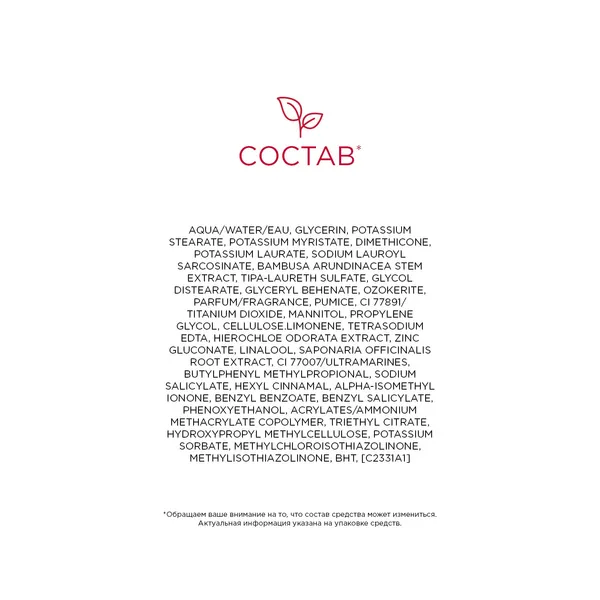 СОСТАВ*

AQUA/WATER/EAU, GLYCERIN, POTASSIUM STEARATE, POTASSIUM MYRISTATE, DIMETHICONE, POTASSIUM LAURATE, SODIUM LAUROYL SARCOSINATE, BAMBUSA ARUNDINACEA STEM EXTRACT, TIPA-LAURETH SULFATE, GLYCOL DISTEARATE, GLYCERYL BEHENATE, OZOKERITE, PARFUM/FRAGRANCE, PUMICE, CI 77891/ TITANIUM DIOXIDE, MANNITOL, PROPYLENE GLYCOL, CELLULOSE.LIMONENE, TETRASODIUM EDTA, HIEROCHLOE ODORATA EXTRACT, ZINC GLUCONATE, LINALOOL, SAPONARIA OFFICINALIS ROOT EXTRACT, CI 77007/ULTRAMARINES, BUTYLPHENYL METHYLPROPIONAL, SODIUM SALICYLATE, HEXYL CINNAMAL, ALPHA-ISOMETHYL IONONE, BENZYL BENZOATE, BENZYL SALICYLATE, PHENOXYETHANOL, ACRYLATES/AMMONIUM METHACRYLATE COPOLYMER, TRIETHYL CITRATE, HYDROXYPROPYL METHYLCELLULOSE, POTASSIUM SORBATE, METHYLCHLOROISOTHIAZOLINONE, METHYLISOTHIAZOLINONE, BHT, [C2331A1]

*Обращаем ваше внимание на то, что состав средства может измениться. Актуальная информация указана на упаковке средств.